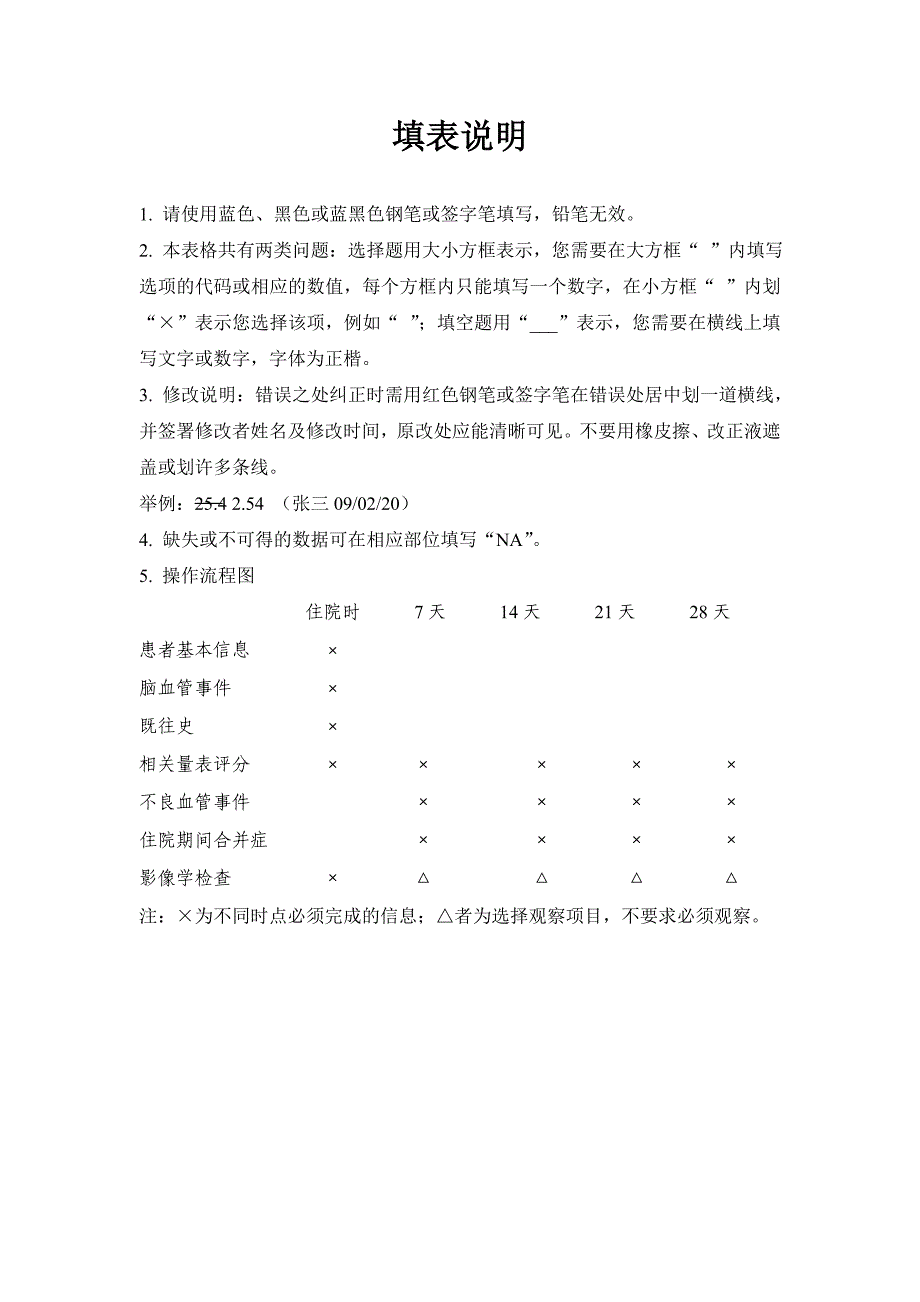 填表说明

1. 请使用蓝色、黑色或蓝黑色钢笔或签字笔填写，铅笔无效。

2. 本表格共有两类问题：选择题用大小方框表示，您需要在大方框“ ”内填写选项的代码或相应的数值，每个方框内只能填写一个数字，在小方框“ ”内划“×”表示您选择该项，例如“ ”；填空题用“___”表示，您需要在横线上填写文字或数字，字体为正楷。

3. 修改说明：错误之处纠正时需用红色钢笔或签字笔在错误处居中划一道横线，并签署修改者姓名及修改时间，原改处应能清晰可见。不要用橡皮擦、改正液遮盖或划许多条线。

举例：~~25.4~~ 2.54 （张三 09/02/20）

4. 缺失或不可得的数据可在相应部位填写“NA”。

5. 操作流程图

| | 住院时 | 7 天 | 14 天 | 21 天 | 28 天 |
|---|---|---|---|---|---|
| 患者基本信息 | × | | | | |
| 脑血管事件 | × | | | | |
| 既往史 | × | | | | |
| 相关量表评分 | × | × | × | × | × |
| 不良血管事件 | | × | × | × | × |
| 住院期间合并症 | | × | × | × | × |
| 影像学检查 | × | △ | △ | △ | △ |

注：×为不同时点必须完成的信息；△者为选择观察项目，不要求必须观察。